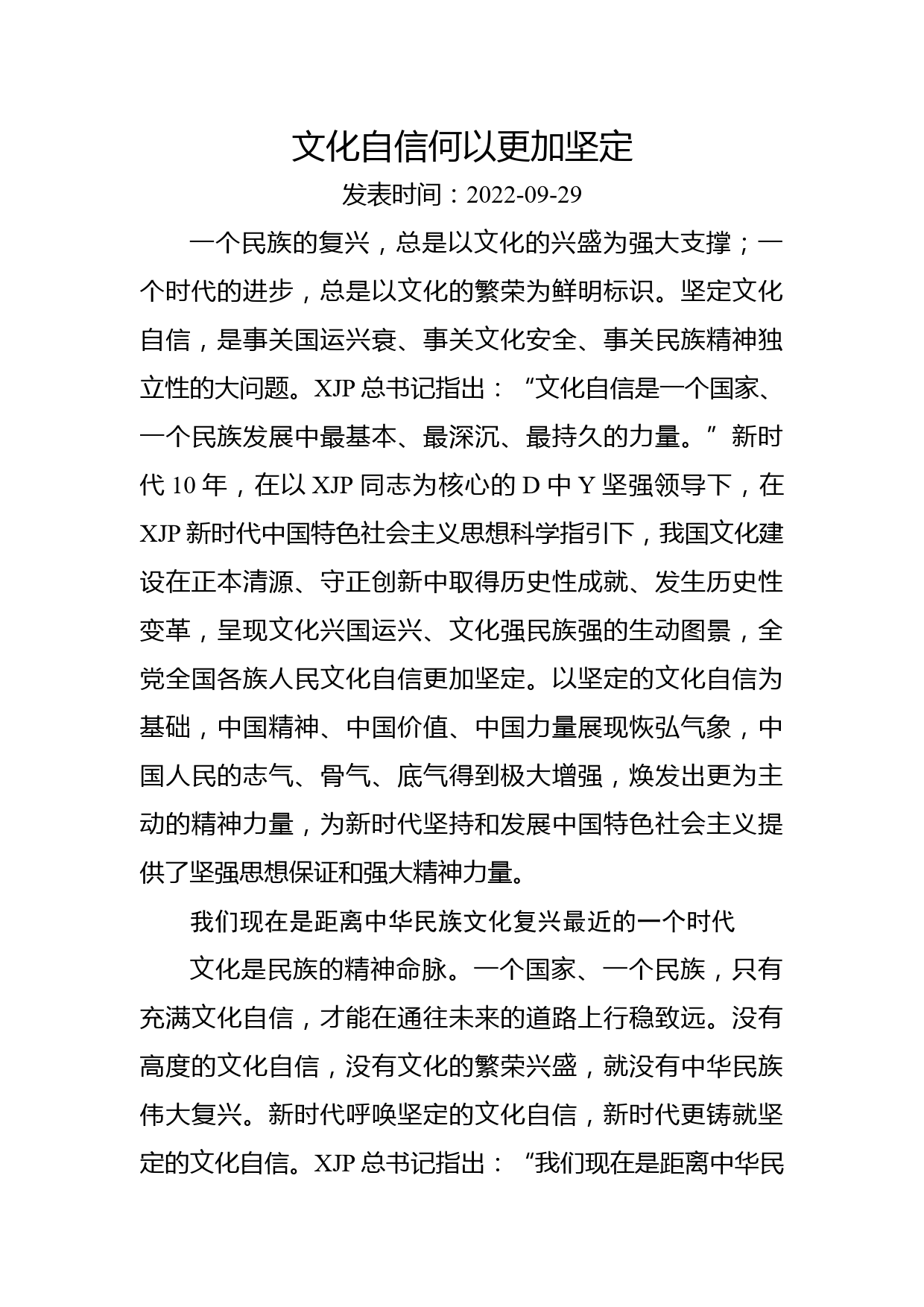 文化自信何以更加坚定

发表时间：2022-09-29

一个民族的复兴，总是以文化的兴盛为强大支撑；一个时代的进步，总是以文化的繁荣为鲜明标识。坚定文化自信，是事关国运兴衰、事关文化安全、事关民族精神独立性的大问题。XJP 总书记指出：“文化自信是一个国家、一个民族发展中最基本、最深沉、最持久的力量。”新时代 10 年，在以 XJP 同志为核心的 D 中 Y 坚强领导下，在 XJP 新时代中国特色社会主义思想科学指引下，我国文化建设在正本清源、守正创新中取得历史性成就、发生历史性变革，呈现文化兴国运兴、文化强民族强的生动图景，全党全国各族人民文化自信更加坚定。以坚定的文化自信为基础，中国精神、中国价值、中国力量展现恢弘气象，中国人民的志气、骨气、底气得到极大增强，焕发出更为主动的精神力量，为新时代坚持和发展中国特色社会主义提供了坚强思想保证和强大精神力量。

我们现在是距离中华民族文化复兴最近的一个时代

文化是民族的精神命脉。一个国家、一个民族，只有充满文化自信，才能在通往未来的道路上行稳致远。没有高度的文化自信，没有文化的繁荣兴盛，就没有中华民族伟大复兴。新时代呼唤坚定的文化自信，新时代更铸就坚定的文化自信。XJP 总书记指出：“我们现在是距离中华民